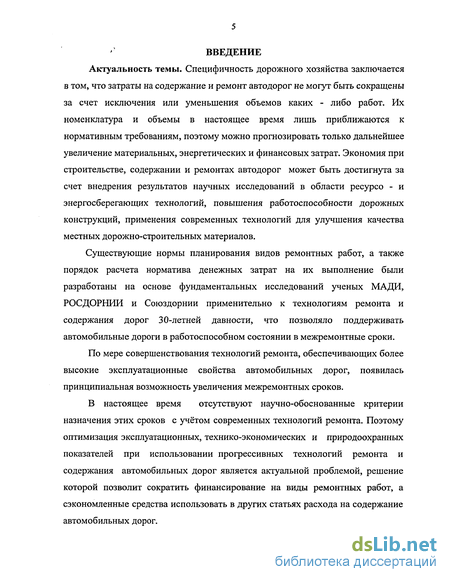 5

ВВЕДЕНИЕ

Актуальность темы. Специфичность дорожного хозяйства заключается в том, что затраты на содержание и ремонт автодорог не могут быть сокращены за счет исключения или уменьшения объемов каких - либо работ. Их номенклатура и объемы в настоящее время лишь приближаются к нормативным требованиям, поэтому можно прогнозировать только дальнейшее увеличение материальных, энергетических и финансовых затрат. Экономия при строительстве, содержании и ремонтах автодорог может быть достигнута за счет внедрения результатов научных исследований в области ресурсо - и энергосберегающих технологий, повышения работоспособности дорожных конструкций, применения современных технологий для улучшения качества местных дорожно-строительных материалов.

Существующие нормы планирования видов ремонтных работ, а также порядок расчета норматива денежных затрат на их выполнение были разработаны на основе фундаментальных исследований ученых МАДИ, РОСДОРНИИ и Союздорнии применительно к технологиям ремонта и содержания дорог 30-летней давности, что позволяло поддерживать автомобильные дороги в работоспособном состоянии в межремонтные сроки.

По мере совершенствования технологий ремонта, обеспечивающих более высокие эксплуатационные свойства автомобильных дорог, появилась принципиальная возможность увеличения межремонтных сроков.

В настоящее время отсутствуют научно-обоснованные критерии назначения этих сроков с учётом современных технологий ремонта. Поэтому оптимизация эксплуатационных, технико-экономических и природоохранных показателей при использовании прогрессивных технологий ремонта и содержания автомобильных дорог является актуальной проблемой, решение которой позволит сократить финансирование на виды ремонтных работ, а сэкономленные средства использовать в других статьях расхода на содержание автомобильных дорог.

dsLib.net
библиотека диссертаций